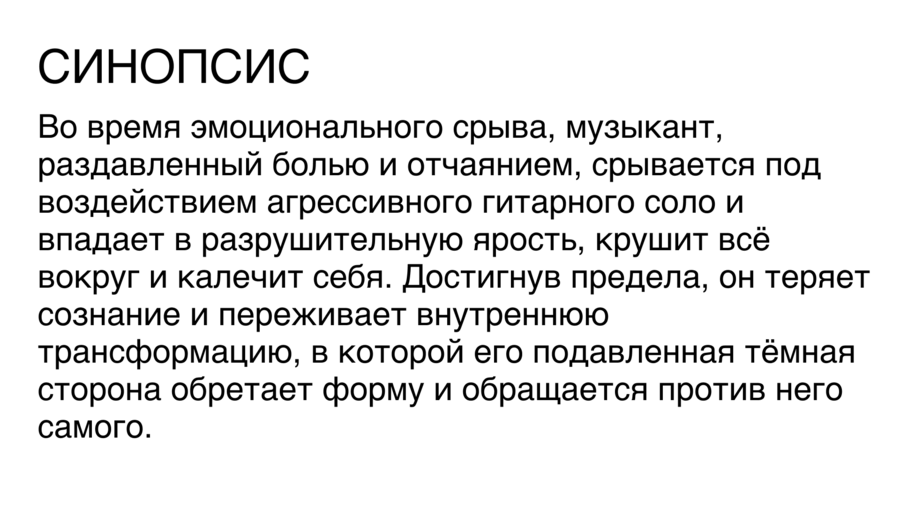 СИНОПСИС

Во время эмоционального срыва, музыкант, раздавленный болью и отчаянием, срывается под воздействием агрессивного гитарного соло и впадает в разрушительную ярость, крушит всё вокруг и калечит себя. Достигнув предела, он теряет сознание и переживает внутреннюю трансформацию, в которой его подавленная тёмная сторона обретает форму и обращается против него самого.